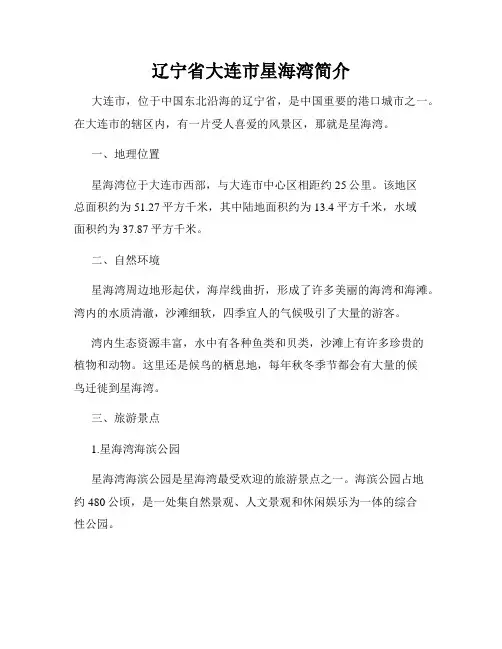 辽宁省大连市星海湾简介

大连市，位于中国东北沿海的辽宁省，是中国重要的港口城市之一。在大连市的辖区内，有一片受人喜爱的风景区，那就是星海湾。

一、地理位置

星海湾位于大连市西部，与大连市中心区相距约 25 公里。该地区总面积约为 51.27 平方千米，其中陆地面积约为 13.4 平方千米，水域面积约为 37.87 平方千米。

二、自然环境

星海湾周边地形起伏，海岸线曲折，形成了许多美丽的海湾和海滩。湾内的水质清澈，沙滩细软，四季宜人的气候吸引了大量的游客。

湾内生态资源丰富，水中有各种鱼类和贝类，沙滩上有许多珍贵的植物和动物。这里还是候鸟的栖息地，每年秋冬季节都会有大量的候鸟迁徙到星海湾。

三、旅游景点

1.星海湾海滨公园

星海湾海滨公园是星海湾最受欢迎的旅游景点之一。海滨公园占地约 480 公顷，是一处集自然景观、人文景观和休闲娱乐为一体的综合性公园。